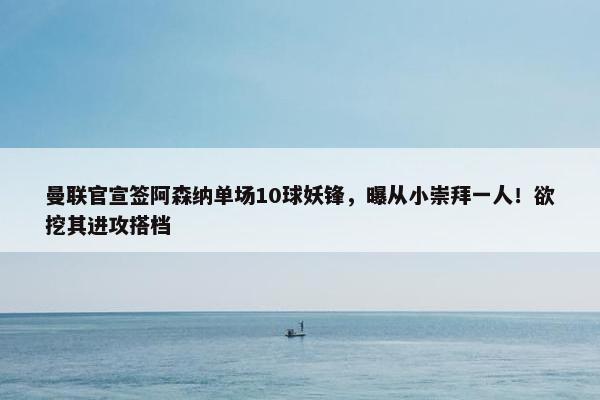 曼联官宣签阿森纳单场10球妖锋，曝从小崇拜一人！欲挖其进攻搭档